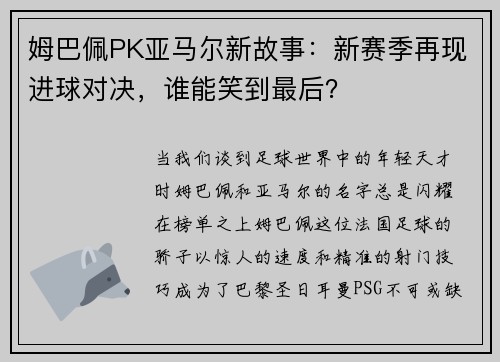 姆巴佩PK亚马尔新故事：新赛季再现进球对决，谁能笑到最后？

当我们谈到足球世界中的年轻天才时姆巴佩和亚马尔的名字总是闪耀在榜单之上姆巴佩这位法国足球的骄子以惊人的速度和精准的射门技巧成为了巴黎圣日耳曼PSG不可或缺